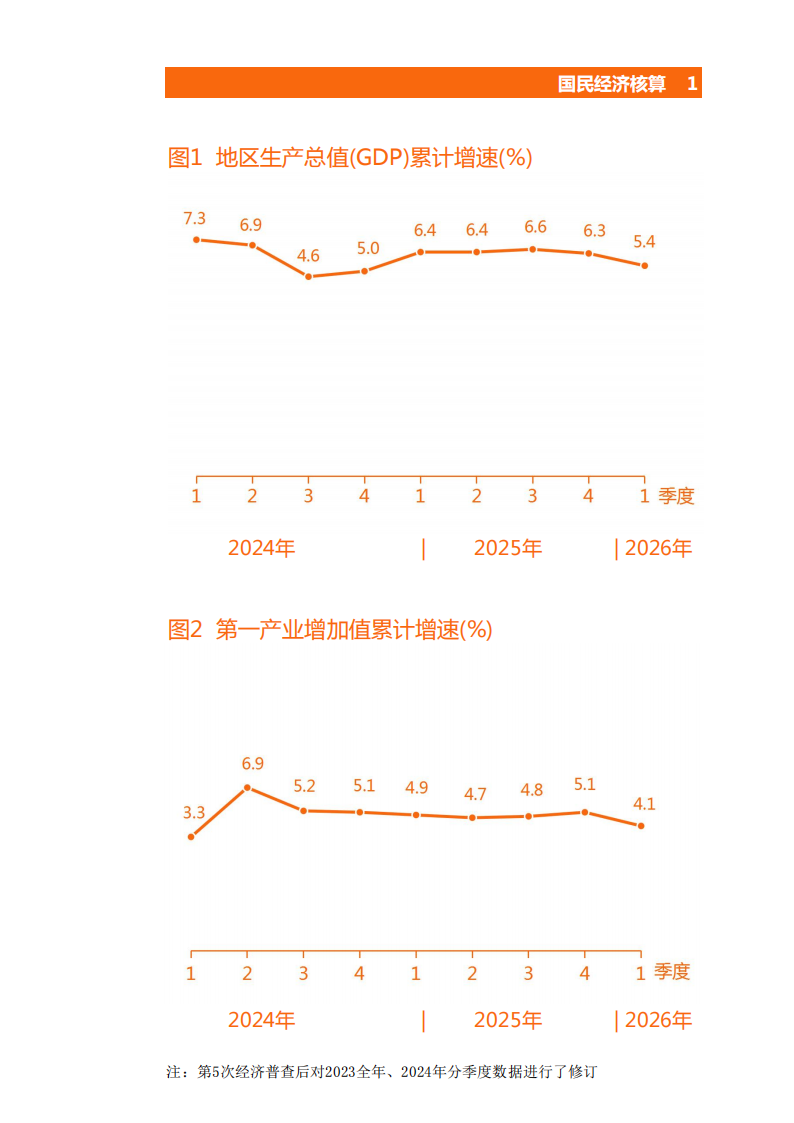 国民经济核算　1

图1　地区生产总值(GDP)累计增速(%)

7.3
6.9
4.6
5.0
6.4
6.4
6.6
6.3
5.4

1　2　3　4　1　2　3　4　1　季度

2024年　|　2025年　| 2026年

图2　第一产业增加值累计增速(%)

3.3
6.9
5.2
5.1
4.9
4.7
4.8
5.1
4.1

1　2　3　4　1　2　3　4　1　季度

2024年　|　2025年　| 2026年

注：第5次经济普查后对2023全年、2024年分季度数据进行了修订